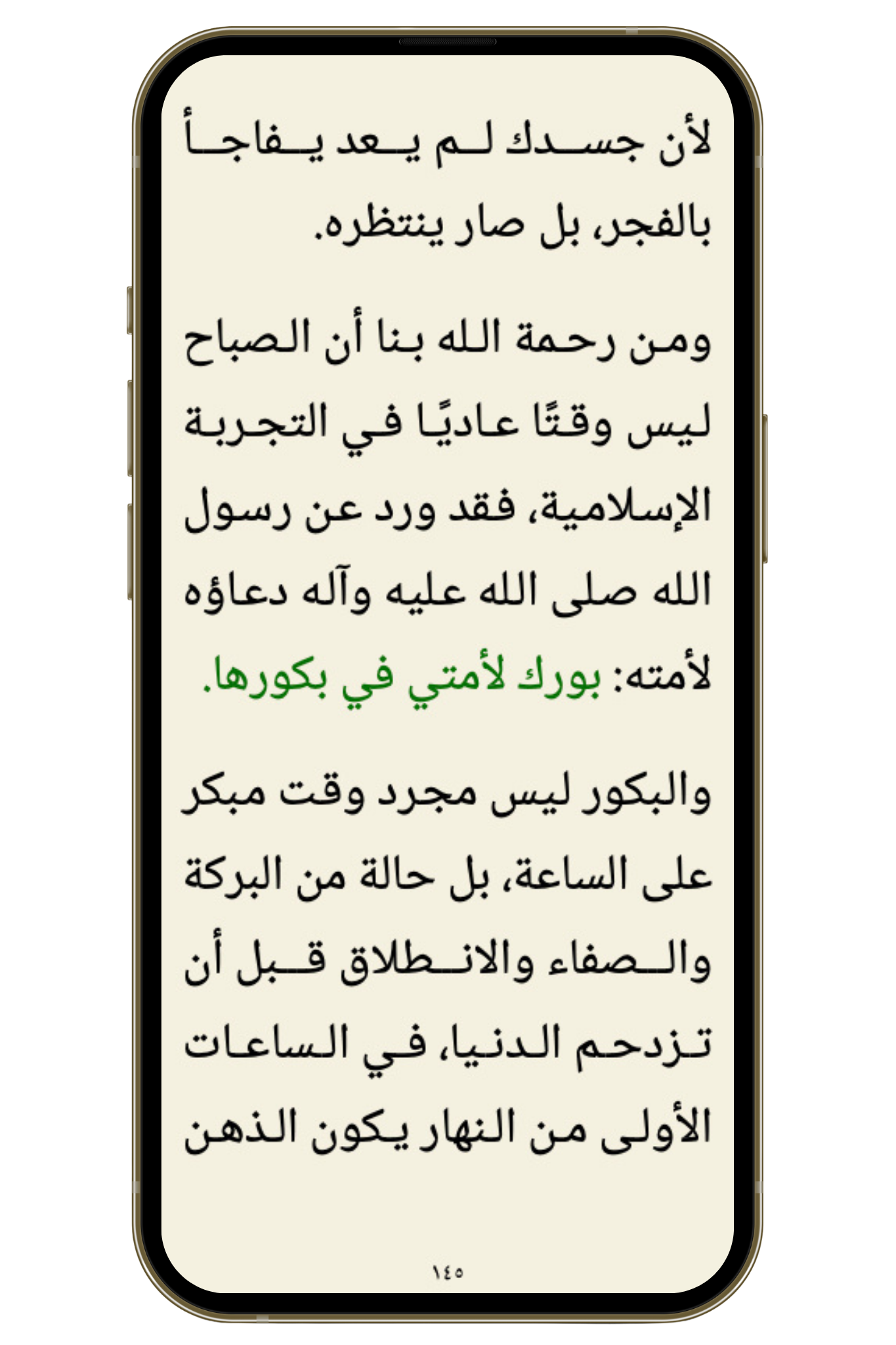 لأن جسدك لم يعد يفاجأ بالفجر، بل صار ينتظره.

ومن رحمة الله بنا أن الصباح ليس وقتًا عاديًا في التجربة الإسلامية، فقد ورد عن رسول الله صلى الله عليه وآله دعاؤه لأمته: بورك لأمتي في بكورها.

والبكور ليس مجرد وقت مبكر على الساعة، بل حالة من البركة والصفاء والانطلاق قبل أن تزدحم الدنيا، في الساعات الأولى من النهار يكون الذهن

١٤٥